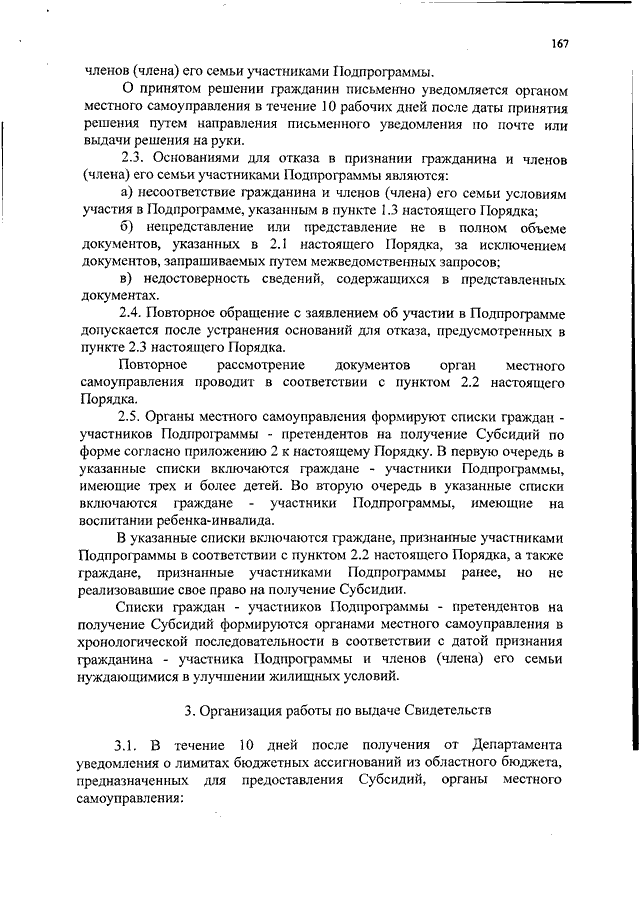 167

членов (члена) его семьи участниками Подпрограммы.

О принятом решении гражданин письменно уведомляется органом местного самоуправления в течение 10 рабочих дней после даты принятия решения путем направления письменного уведомления по почте или выдачи решения на руки.

2.3. Основаниями для отказа в признании гражданина и членов (члена) его семьи участниками Подпрограммы являются:

а) несоответствие гражданина и членов (члена) его семьи условиям участия в Подпрограмме, указанным в пункте 1.3 настоящего Порядка;

б) непредставление или представление не в полном объеме документов, указанных в 2.1 настоящего Порядка, за исключением документов, запрашиваемых путем межведомственных запросов;

в) недостоверность сведений, содержащихся в представленных документах.

2.4. Повторное обращение с заявлением об участии в Подпрограмме допускается после устранения оснований для отказа, предусмотренных в пункте 2.3 настоящего Порядка.

Повторное рассмотрение документов орган местного самоуправления проводит в соответствии с пунктом 2.2 настоящего Порядка.

2.5. Органы местного самоуправления формируют списки граждан - участников Подпрограммы - претендентов на получение Субсидий по форме согласно приложению 2 к настоящему Порядку. В первую очередь в указанные списки включаются граждане - участники Подпрограммы, имеющие трех и более детей. Во вторую очередь в указанные списки включаются граждане - участники Подпрограммы, имеющие на воспитании ребенка-инвалида.

В указанные списки включаются граждане, признанные участниками Подпрограммы в соответствии с пунктом 2.2 настоящего Порядка, а также граждане, признанные участниками Подпрограммы ранее, но не реализовавшие свое право на получение Субсидии.

Списки граждан - участников Подпрограммы - претендентов на получение Субсидий формируются органами местного самоуправления в хронологической последовательности в соответствии с датой признания гражданина - участника Подпрограммы и членов (члена) его семьи нуждающимися в улучшении жилищных условий.

3. Организация работы по выдаче Свидетельств

3.1. В течение 10 дней после получения от Департамента уведомления о лимитах бюджетных ассигнований из областного бюджета, предназначенных для предоставления Субсидий, органы местного самоуправления: